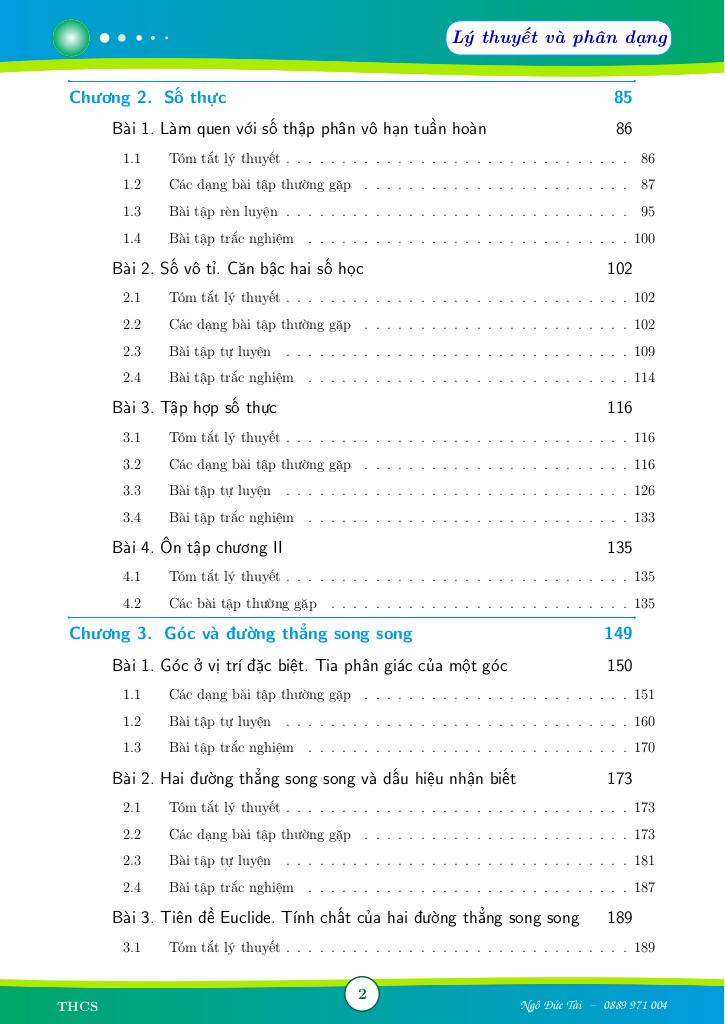 Lý thuyết và phân dạng

Chương 2. Số thực 85

Bài 1. Làm quen với số thập phân vô hạn tuần hoàn 86

1.1 Tóm tắt lý thuyết . . . . . . . . . . . . . . . . . . . . . . . . . . . . . . . . 86

1.2 Các dạng bài tập thường gặp . . . . . . . . . . . . . . . . . . . . . . . . . 87

1.3 Bài tập rèn luyện . . . . . . . . . . . . . . . . . . . . . . . . . . . . . . . . 95

1.4 Bài tập trắc nghiệm . . . . . . . . . . . . . . . . . . . . . . . . . . . . . . 100

Bài 2. Số vô tỉ. Căn bậc hai số học 102

2.1 Tóm tắt lý thuyết . . . . . . . . . . . . . . . . . . . . . . . . . . . . . . . . 102

2.2 Các dạng bài tập thường gặp . . . . . . . . . . . . . . . . . . . . . . . . . 102

2.3 Bài tập tự luyện . . . . . . . . . . . . . . . . . . . . . . . . . . . . . . . . 109

2.4 Bài tập trắc nghiệm . . . . . . . . . . . . . . . . . . . . . . . . . . . . . . 114

Bài 3. Tập hợp số thực 116

3.1 Tóm tắt lý thuyết . . . . . . . . . . . . . . . . . . . . . . . . . . . . . . . . 116

3.2 Các dạng bài tập thường gặp . . . . . . . . . . . . . . . . . . . . . . . . . 116

3.3 Bài tập tự luyện . . . . . . . . . . . . . . . . . . . . . . . . . . . . . . . . 126

3.4 Bài tập trắc nghiệm . . . . . . . . . . . . . . . . . . . . . . . . . . . . . . 133

Bài 4. Ôn tập chương II 135

4.1 Tóm tắt lý thuyết . . . . . . . . . . . . . . . . . . . . . . . . . . . . . . . . 135

4.2 Các bài tập thường gặp . . . . . . . . . . . . . . . . . . . . . . . . . . . . 135

Chương 3. Góc và đường thẳng song song 149

Bài 1. Góc ở vị trí đặc biệt. Tia phân giác của một góc 150

1.1 Các dạng bài tập thường gặp . . . . . . . . . . . . . . . . . . . . . . . . . 151

1.2 Bài tập tự luyện . . . . . . . . . . . . . . . . . . . . . . . . . . . . . . . . 160

1.3 Bài tập trắc nghiệm . . . . . . . . . . . . . . . . . . . . . . . . . . . . . . 170

Bài 2. Hai đường thẳng song song và dấu hiệu nhận biết 173

2.1 Tóm tắt lý thuyết . . . . . . . . . . . . . . . . . . . . . . . . . . . . . . . . 173

2.2 Các dạng bài tập thường gặp . . . . . . . . . . . . . . . . . . . . . . . . . 173

2.3 Bài tập tự luyện . . . . . . . . . . . . . . . . . . . . . . . . . . . . . . . . 181

2.4 Bài tập trắc nghiệm . . . . . . . . . . . . . . . . . . . . . . . . . . . . . . 187

Bài 3. Tiên đề Euclide. Tính chất của hai đường thẳng song song 189

3.1 Tóm tắt lý thuyết . . . . . . . . . . . . . . . . . . . . . . . . . . . . . . . . 189

THCS 2 Ngô Đức Tài – 0889 971 004